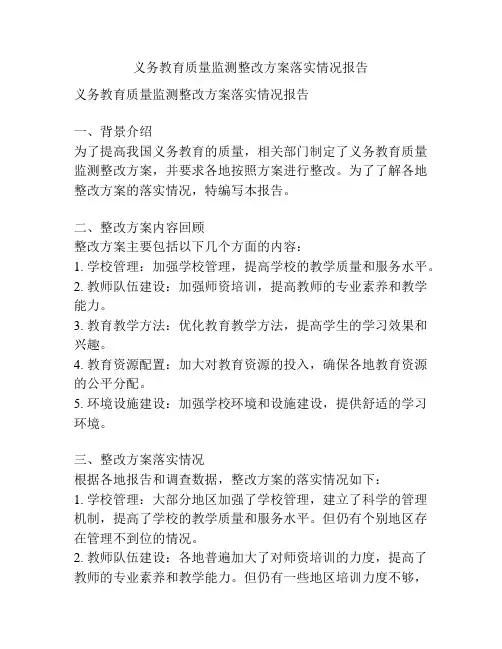 义务教育质量监测整改方案落实情况报告

义务教育质量监测整改方案落实情况报告

一、背景介绍
为了提高我国义务教育的质量，相关部门制定了义务教育质量监测整改方案，并要求各地按照方案进行整改。为了了解各地整改方案的落实情况，特编写本报告。

二、整改方案内容回顾
整改方案主要包括以下几个方面的内容：
1. 学校管理：加强学校管理，提高学校的教学质量和服务水平。
2. 教师队伍建设：加强师资培训，提高教师的专业素养和教学能力。
3. 教育教学方法：优化教育教学方法，提高学生的学习效果和兴趣。
4. 教育资源配置：加大对教育资源的投入，确保各地教育资源的公平分配。
5. 环境设施建设：加强学校环境和设施建设，提供舒适的学习环境。

三、整改方案落实情况
根据各地报告和调查数据，整改方案的落实情况如下：
1. 学校管理：大部分地区加强了学校管理，建立了科学的管理机制，提高了学校的教学质量和服务水平。但仍有个别地区存在管理不到位的情况。
2. 教师队伍建设：各地普遍加大了对师资培训的力度，提高了教师的专业素养和教学能力。但仍有一些地区培训力度不够，